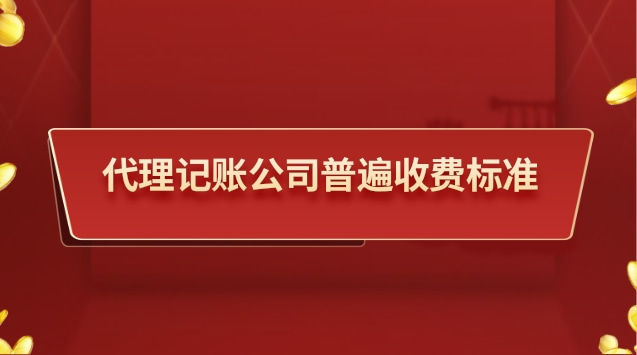 代理记账公司普遍收费标准